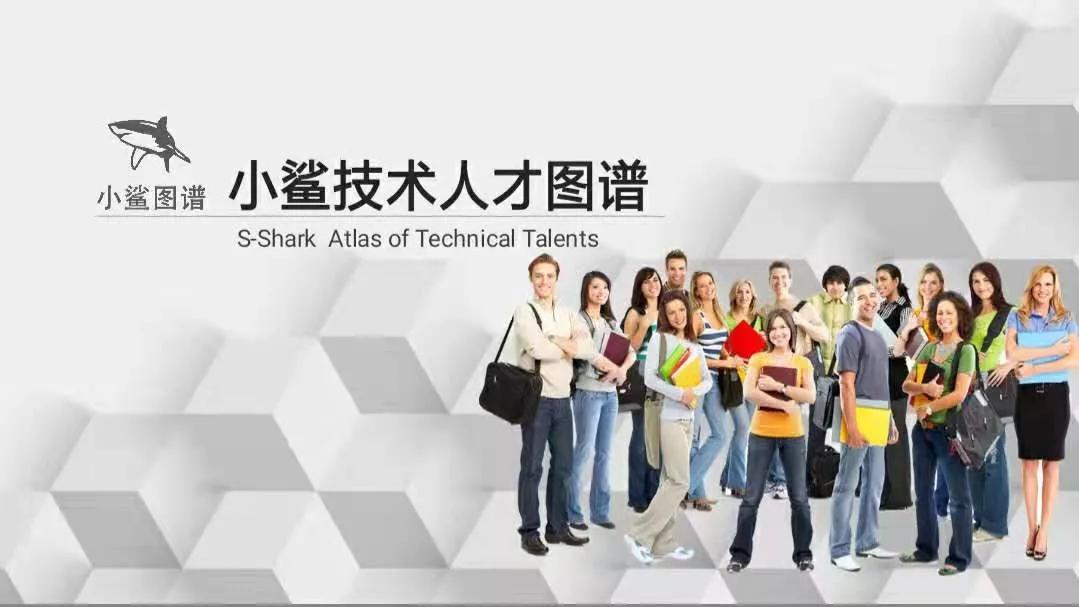 小鲨图谱

小鲨技术人才图谱

S-Shark Atlas of Technical Talents